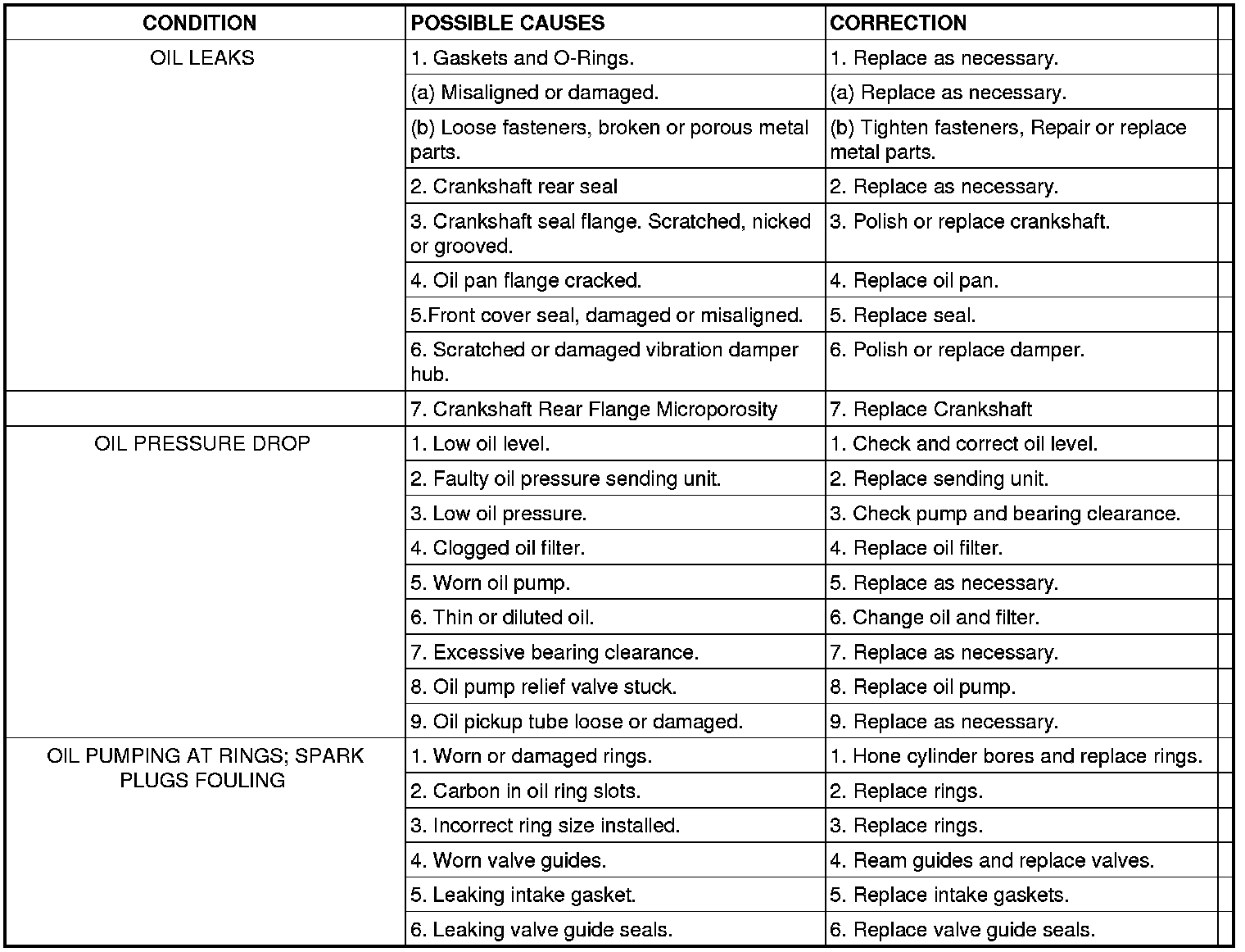 | CONDITION | POSSIBLE CAUSES | CORRECTION |
|---|---|---|
| OIL LEAKS | 1. Gaskets and O-Rings. | 1. Replace as necessary. |
| | (a) Misaligned or damaged. | (a) Replace as necessary. |
| | (b) Loose fasteners, broken or porous metal parts. | (b) Tighten fasteners, Repair or replace metal parts. |
| | 2. Crankshaft rear seal | 2. Replace as necessary. |
| | 3. Crankshaft seal flange. Scratched, nicked or grooved. | 3. Polish or replace crankshaft. |
| | 4. Oil pan flange cracked. | 4. Replace oil pan. |
| | 5.Front cover seal, damaged or misaligned. | 5. Replace seal. |
| | 6. Scratched or damaged vibration damper hub. | 6. Polish or replace damper. |
| | 7. Crankshaft Rear Flange Microporosity | 7. Replace Crankshaft |
| OIL PRESSURE DROP | 1. Low oil level. | 1. Check and correct oil level. |
| | 2. Faulty oil pressure sending unit. | 2. Replace sending unit. |
| | 3. Low oil pressure. | 3. Check pump and bearing clearance. |
| | 4. Clogged oil filter. | 4. Replace oil filter. |
| | 5. Worn oil pump. | 5. Replace as necessary. |
| | 6. Thin or diluted oil. | 6. Change oil and filter. |
| | 7. Excessive bearing clearance. | 7. Replace as necessary. |
| | 8. Oil pump relief valve stuck. | 8. Replace oil pump. |
| | 9. Oil pickup tube loose or damaged. | 9. Replace as necessary. |
| OIL PUMPING AT RINGS; SPARK PLUGS FOULING | 1. Worn or damaged rings. | 1. Hone cylinder bores and replace rings. |
| | 2. Carbon in oil ring slots. | 2. Replace rings. |
| | 3. Incorrect ring size installed. | 3. Replace rings. |
| | 4. Worn valve guides. | 4. Ream guides and replace valves. |
| | 5. Leaking intake gasket. | 5. Replace intake gaskets. |
| | 6. Leaking valve guide seals. | 6. Replace valve guide seals. |